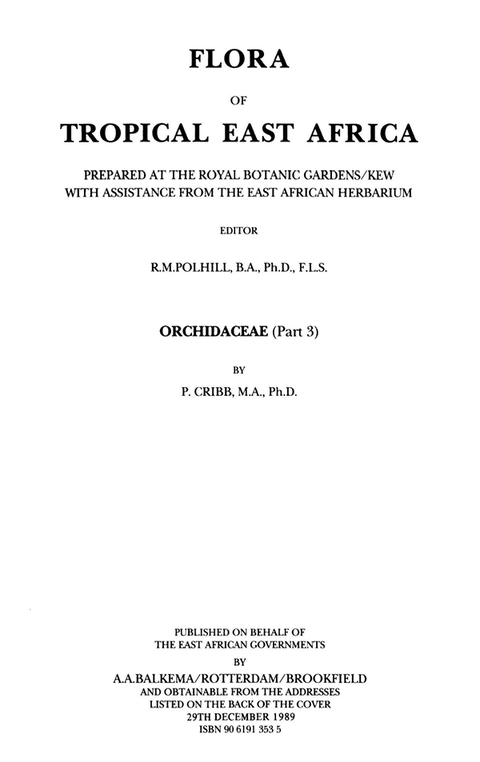 FLORA

OF

TROPICAL EAST AFRICA

PREPARED AT THE ROYAL BOTANIC GARDENS/KEW
WITH ASSISTANCE FROM THE EAST AFRICAN HERBARIUM

EDITOR

R.M.POLHILL, B.A., Ph.D., F.L.S.

ORCHIDACEAE (Part 3)

BY

P. CRIBB, M.A., Ph.D.

PUBLISHED ON BEHALF OF
THE EAST AFRICAN GOVERNMENTS
BY
A.A.BALKEMA/ROTTERDAM/BROOKFIELD
AND OBTAINABLE FROM THE ADDRESSES
LISTED ON THE BACK OF THE COVER
29TH DECEMBER 1989
ISBN 90 6191 353 5